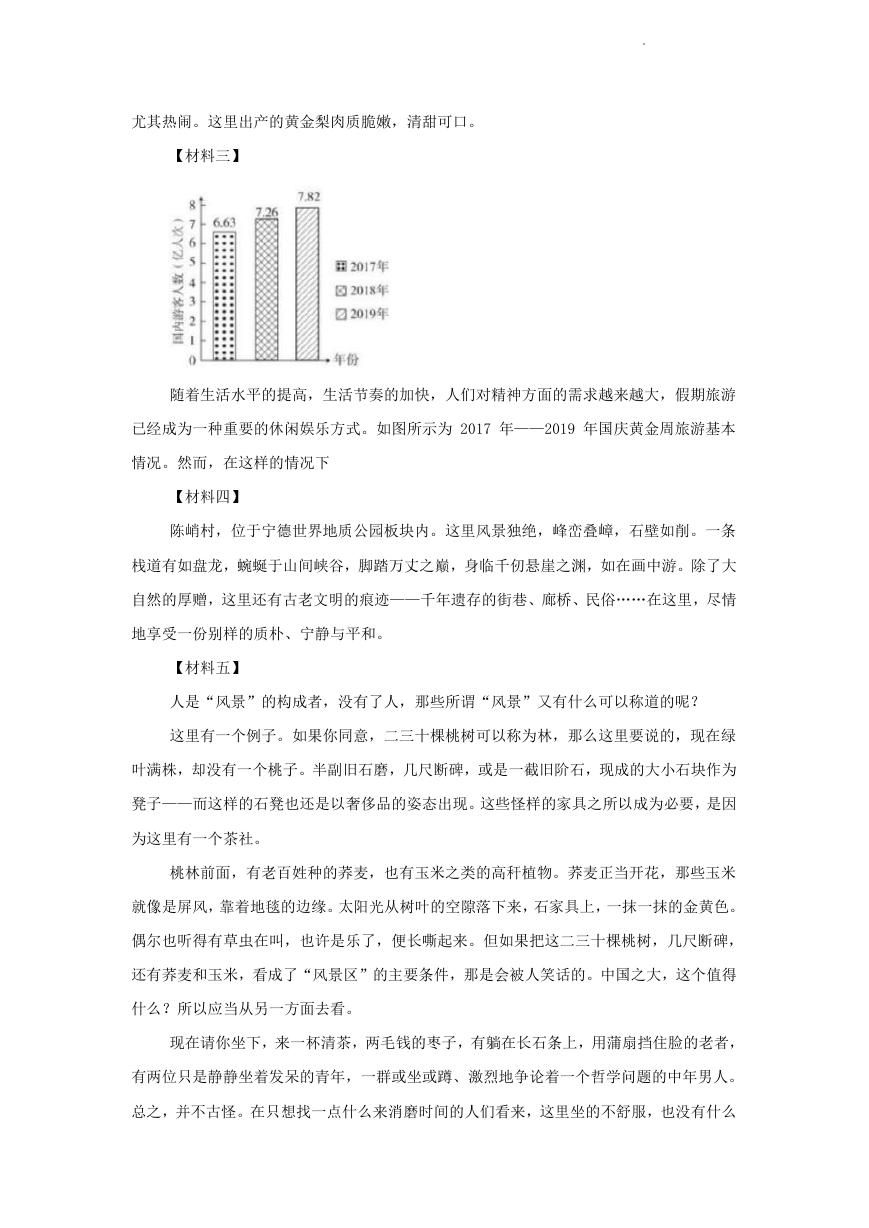 尤其热闹。这里出产的黄金梨肉质脆嫩，清甜可口。

【材料三】

国内游客人数（亿人次）
8
7
6
5
4
3
2
1
0
6.63
7.26
7.82
2017年
2018年
2019年
年份

随着生活水平的提高，生活节奏的加快，人们对精神方面的需求越来越大，假期旅游已经成为一种重要的休闲娱乐方式。如图所示为 2017 年——2019 年国庆黄金周旅游基本情况。然而，在这样的情况下

【材料四】

陈峭村，位于宁德世界地质公园板块内。这里风景独绝，峰峦叠嶂，石壁如削。一条栈道有如盘龙，蜿蜒于山间峡谷，脚踏万丈之巅，身临千仞悬崖之渊，如在画中游。除了大自然的厚赠，这里还有古老文明的痕迹——千年遗存的街巷、廊桥、民俗……在这里，尽情地享受一份别样的质朴、宁静与平和。

【材料五】

人是“风景”的构成者，没有了人，那些所谓“风景”又有什么可以称道的呢？

这里有一个例子。如果你同意，二三十棵桃树可以称为林，那么这里要说的，现在绿叶满株，却没有一个桃子。半副旧石磨，几尺断碑，或是一截旧阶石，现成的大小石块作为凳子——而这样的石凳也还是以奢侈品的姿态出现。这些怪样的家具之所以成为必要，是因为这里有一个茶社。

桃林前面，有老百姓种的荞麦，也有玉米之类的高秆植物。荞麦正当开花，那些玉米就像是屏风，靠着地毯的边缘。太阳光从树叶的空隙落下来，石家具上，一抹一抹的金黄色。偶尔也听得有草虫在叫，也许是乐了，便长嘶起来。但如果把这二三十棵桃树，几尺断碑，还有荞麦和玉米，看成了“风景区”的主要条件，那是会被人笑话的。中国之大，这个值得什么？所以应当从另一方面去看。

现在请你坐下，来一杯清茶，两毛钱的枣子，有躺在长石条上，用蒲扇挡住脸的老者，有两位只是静静坐着发呆的青年，一群或坐或蹲、激烈地争论着一个哲学问题的中年男人。总之，并不古怪。在只想找一点什么来消磨时间的人们看来，这里坐的不舒服，也没有什么